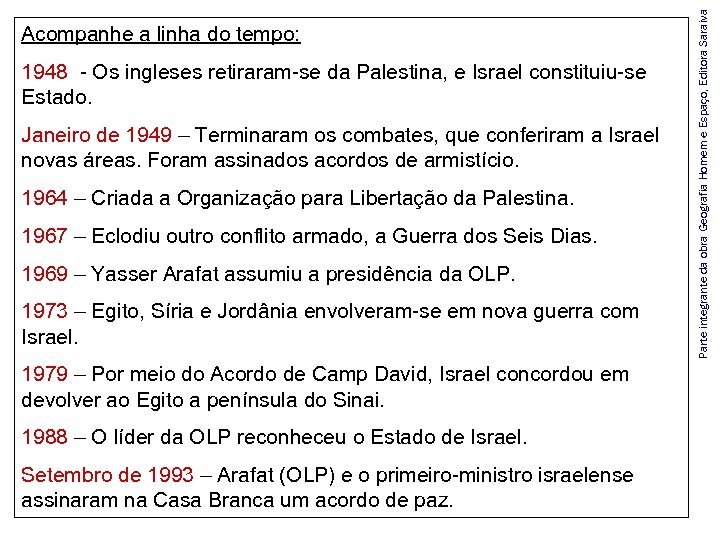 Acompanhe a linha do tempo:

1948 - Os ingleses retiraram-se da Palestina, e Israel constituiu-se Estado.

Janeiro de 1949 – Terminaram os combates, que conferiram a Israel novas áreas. Foram assinados acordos de armistício.

1964 – Criada a Organização para Libertação da Palestina.

1967 – Eclodiu outro conflito armado, a Guerra dos Seis Dias.

1969 – Yasser Arafat assumiu a presidência da OLP.

1973 – Egito, Síria e Jordânia envolveram-se em nova guerra com Israel.

1979 – Por meio do Acordo de Camp David, Israel concordou em devolver ao Egito a península do Sinai.

1988 – O líder da OLP reconheceu o Estado de Israel.

Setembro de 1993 – Arafat (OLP) e o primeiro-ministro israelense assinaram na Casa Branca um acordo de paz.

Parte integrante da obra Geografia Homem e Espaço, Editora Saraiva